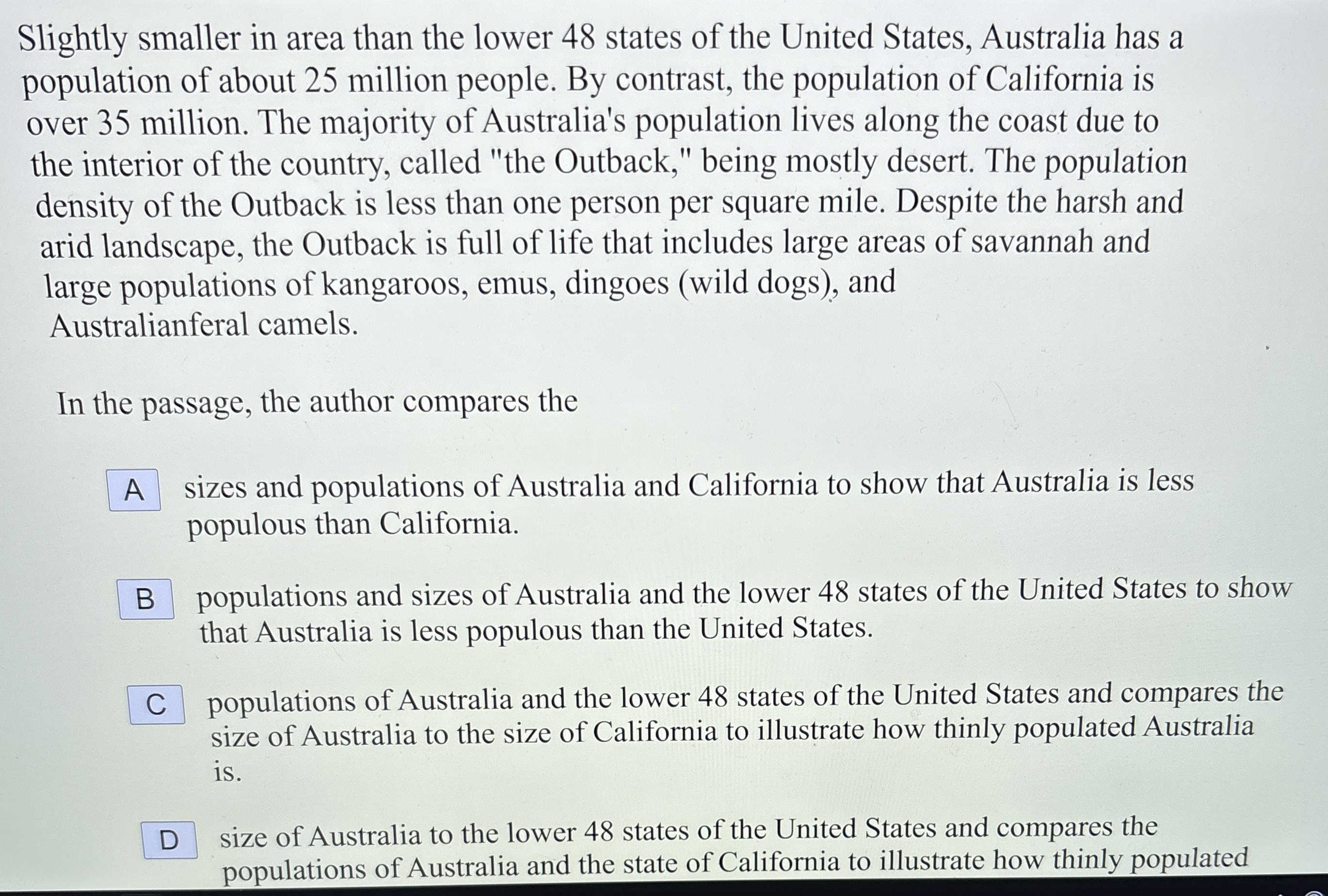 Slightly smaller in area than the lower 48 states of the United States, Australia has a population of about 25 million people. By contrast, the population of California is over 35 million. The majority of Australia's population lives along the coast due to the interior of the country, called "the Outback," being mostly desert. The population density of the Outback is less than one person per square mile. Despite the harsh and arid landscape, the Outback is full of life that includes large areas of savannah and large populations of kangaroos, emus, dingoes (wild dogs), and Australianferal camels.

In the passage, the author compares the

A sizes and populations of Australia and California to show that Australia is less populous than California.

B populations and sizes of Australia and the lower 48 states of the United States to show that Australia is less populous than the United States.

C populations of Australia and the lower 48 states of the United States and compares the size of Australia to the size of California to illustrate how thinly populated Australia is.

D size of Australia to the lower 48 states of the United States and compares the populations of Australia and the state of California to illustrate how thinly populated